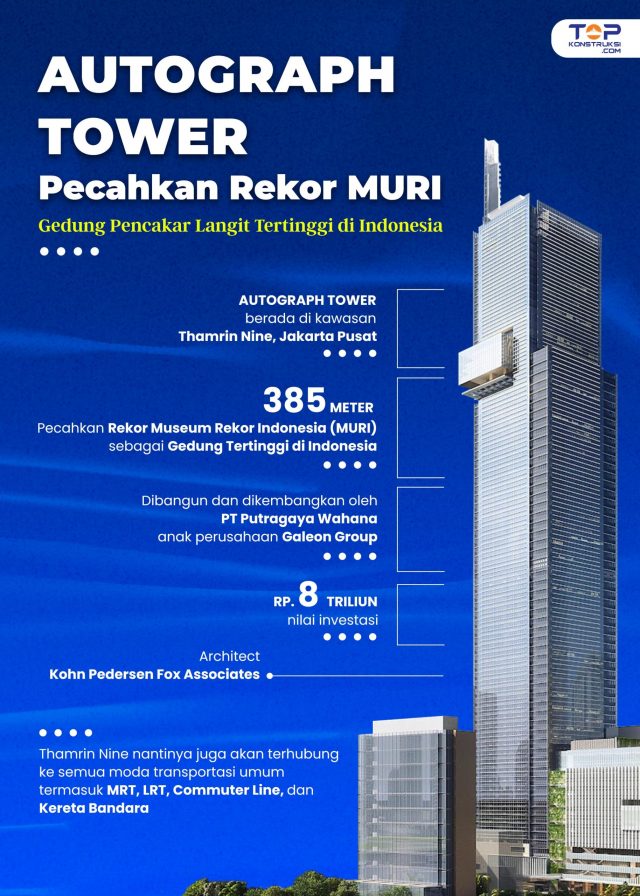 TOP KONSTRUKSI .COM

AUTOGRAPH TOWER

Pecahkan Rekor MURI

Gedung Pencakar Langit Tertinggi di Indonesia

AUTOGRAPH TOWER berada di kawasan Thamrin Nine, Jakarta Pusat

385 METER

Pecahkan Rekor Museum Rekor Indonesia (MURI) sebagai Gedung Tertinggi di Indonesia

Dibangun dan dikembangkan oleh PT Putragaya Wahana anak perusahaan Galeon Group

RP. 8 TRILIUN

nilai investasi

Architect

Kohn Pedersen Fox Associates

Thamrin Nine nantinya juga akan terhubung ke semua moda transportasi umum termasuk MRT, LRT, Commuter Line, dan Kereta Bandara